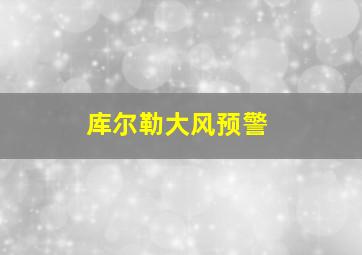 库尔勒大风预警